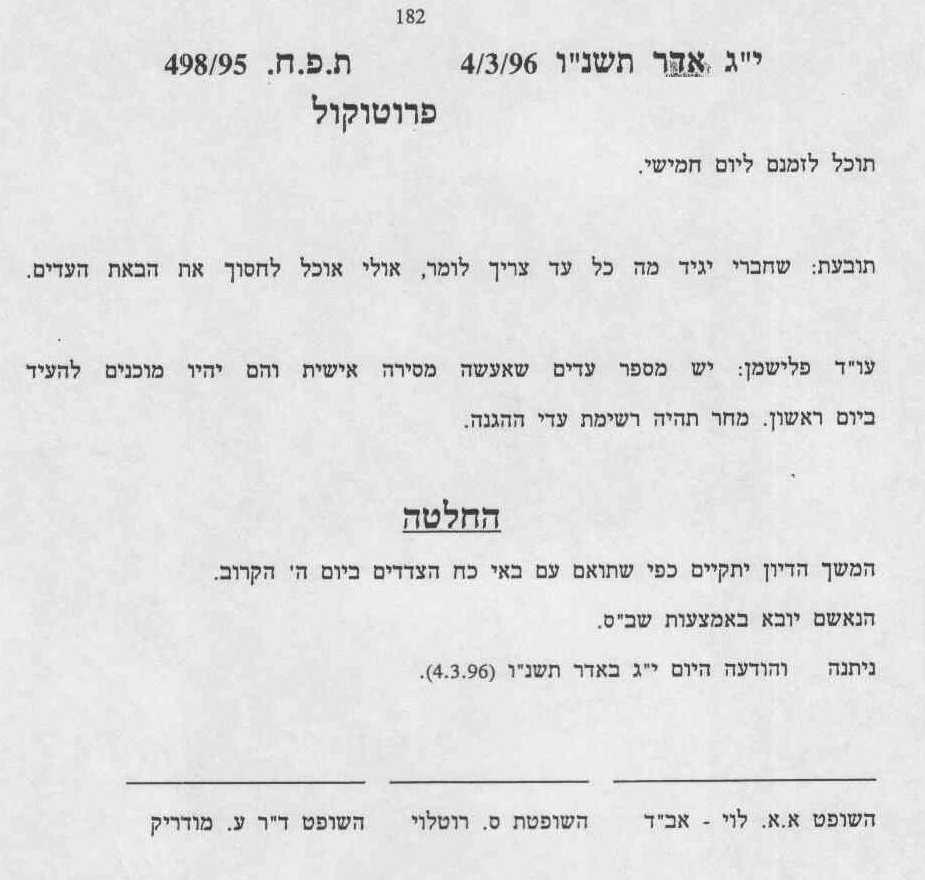 182

י"ג אדר תשנ"ו 4/3/96          ת.פ.ח. 498/95

פרוטוקול

תוכל לזמנם ליום חמישי.

תובעת: שחברי יגיד מה כל עד צריך לומר, אולי אוכל לחסוך את הבאת העדים.

עו"ד פלישמן: יש מספר עדים שאעשה מסירה אישית והם יהיו מוכנים להעיד ביום ראשון. מחר תהיה רשימת עדי ההגנה.

החלטה

המשך הדיון יתקיים כפי שתואם עם באי כח הצדדים ביום ה' הקרוב.

הנאשם יובא באמצעות שב"ס.

ניתנה והודעה היום י"ג באדר תשנ"ו (4.3.96).

השופט א.א. לוי - אב"ד     השופטת ס. רוטלוי     השופט ד"ר ע. מודריק